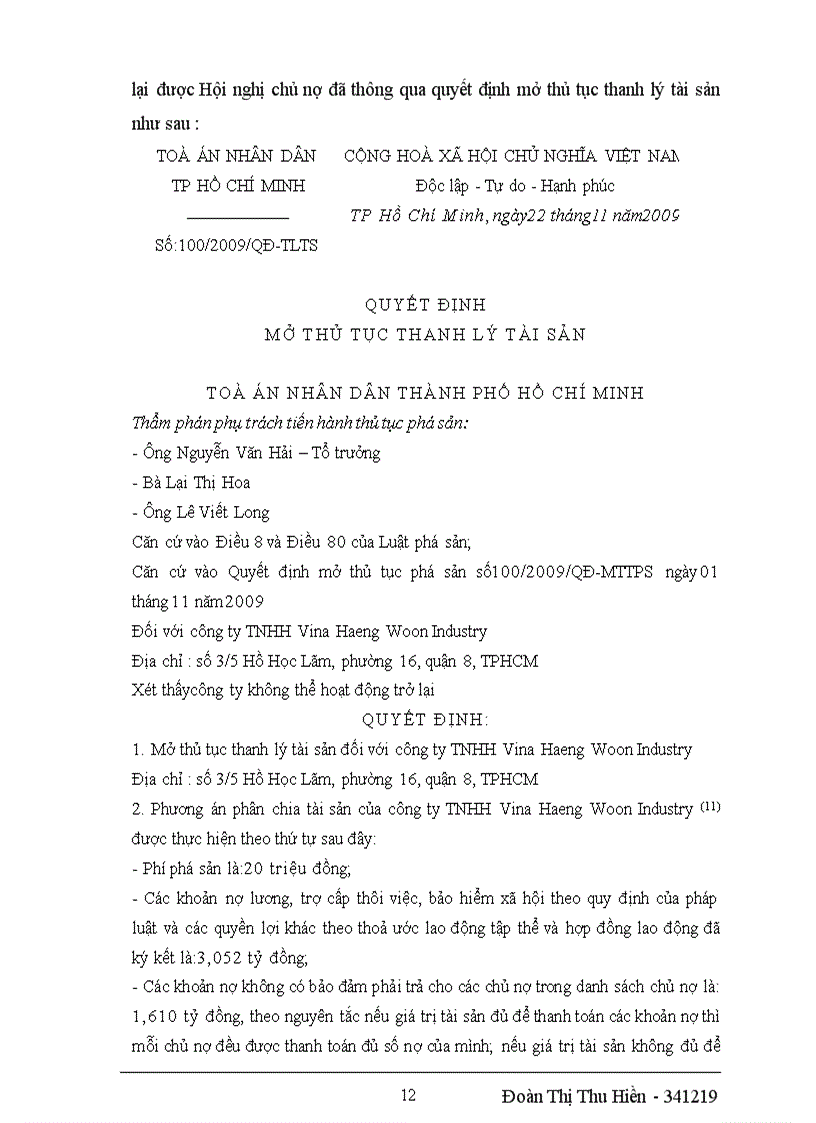 lại được Hội nghị chủ nợ đã thông qua quyết định mở thủ tục thanh lý tài sản như sau :

TOÀ ÁN NHÂN DÂN TP HỒ CHÍ MINH

Số:100/2009/QĐ-TLTS

CỘNG HOÀ XÃ HỘI CHỦ NGHĨA VIỆT NAM
Độc lập - Tự do - Hạnh phúc
TP Hồ Chí Minh, ngày22 tháng11 năm2009

QUYẾT ĐỊNH
MỞ THỦ TỤC THANH LÝ TÀI SẢN

TOÀ ÁN NHÂN DÂN THÀNH PHỐ HỒ CHÍ MINH
Thẩm phán phụ trách tiến hành thủ tục phá sản:
- Ông Nguyễn Văn Hải – Tổ trưởng
- Bà Lại Thị Hoa
- Ông Lê Viết Long
Căn cứ vào Điều 8 và Điều 80 của Luật phá sản;
Căn cứ vào Quyết định mở thủ tục phá sản số100/2009/QĐ-MTTPS ngày01 tháng11 năm2009
Đối với công ty TNHH Vina Haeng Woon Industry
Địa chỉ : số 3/5 Hồ Học Lãm, phường 16, quận 8, TPHCM
Xét thấycông ty không thể hoạt động trở lại
QUYẾT ĐỊNH:
1. Mở thủ tục thanh lý tài sản đối với công ty TNHH Vina Haeng Woon Industry
Địa chỉ : số 3/5 Hồ Học Lãm, phường 16, quận 8, TPHCM
2. Phương án phân chia tài sản của công ty TNHH Vina Haeng Woon Industry $^{(11)}$ được thực hiện theo thứ tự sau đây:
- Phí phá sản là:20 triệu đồng;
- Các khoản nợ lương, trợ cấp thôi việc, bảo hiểm xã hội theo quy định của pháp luật và các quyền lợi khác theo thoả ước lao động tập thể và hợp đồng lao động đã ký kết là:3,052 tỷ đồng;
- Các khoản nợ không có bảo đảm phải trả cho các chủ nợ trong danh sách chủ nợ là: 1,610 tỷ đồng, theo nguyên tắc nếu giá trị tài sản đủ để thanh toán các khoản nợ thì mỗi chủ nợ đều được thanh toán đủ số nợ của mình; nếu giá trị tài sản không đủ để

12
Đoàn Thị Thu Hiền - 341219